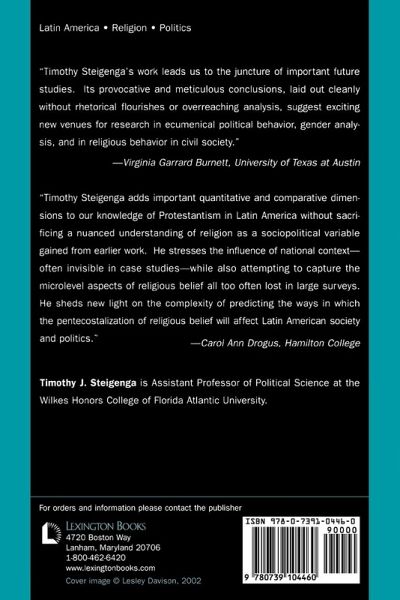 Latin America • Religion • Politics

"Timothy Steigenga's work leads us to the juncture of important future studies. Its provocative and meticulous conclusions, laid out cleanly without rhetorical flourishes or overreaching analysis, suggest exciting new venues for research in ecumenical political behavior, gender analysis, and in religious behavior in civil society."

—Virginia Garrard Burnett, University of Texas at Austin

"Timothy Steigenga adds important quantitative and comparative dimensions to our knowledge of Protestantism in Latin America without sacrificing a nuanced understanding of religion as a sociopolitical variable gained from earlier work. He stresses the influence of national context—often invisible in case studies—while also attempting to capture the microlevel aspects of religious belief all too often lost in large surveys. He sheds new light on the complexity of predicting the ways in which the pentecostalization of religious belief will affect Latin American society and politics."

—Carol Ann Drogus, Hamilton College

Timothy J. Steigenga is Assistant Professor of Political Science at the Wilkes Honors College of Florida Atlantic University.

For orders and information please contact the publisher

LEXINGTON BOOKS
4720 Boston Way
Lanham, Maryland 20706
1-800-462-6420
www.lexingtonbooks.com

Cover image © Lesley Davison, 2002

ISBN 978-0-7391-0446-0
90000
9 780739 104460